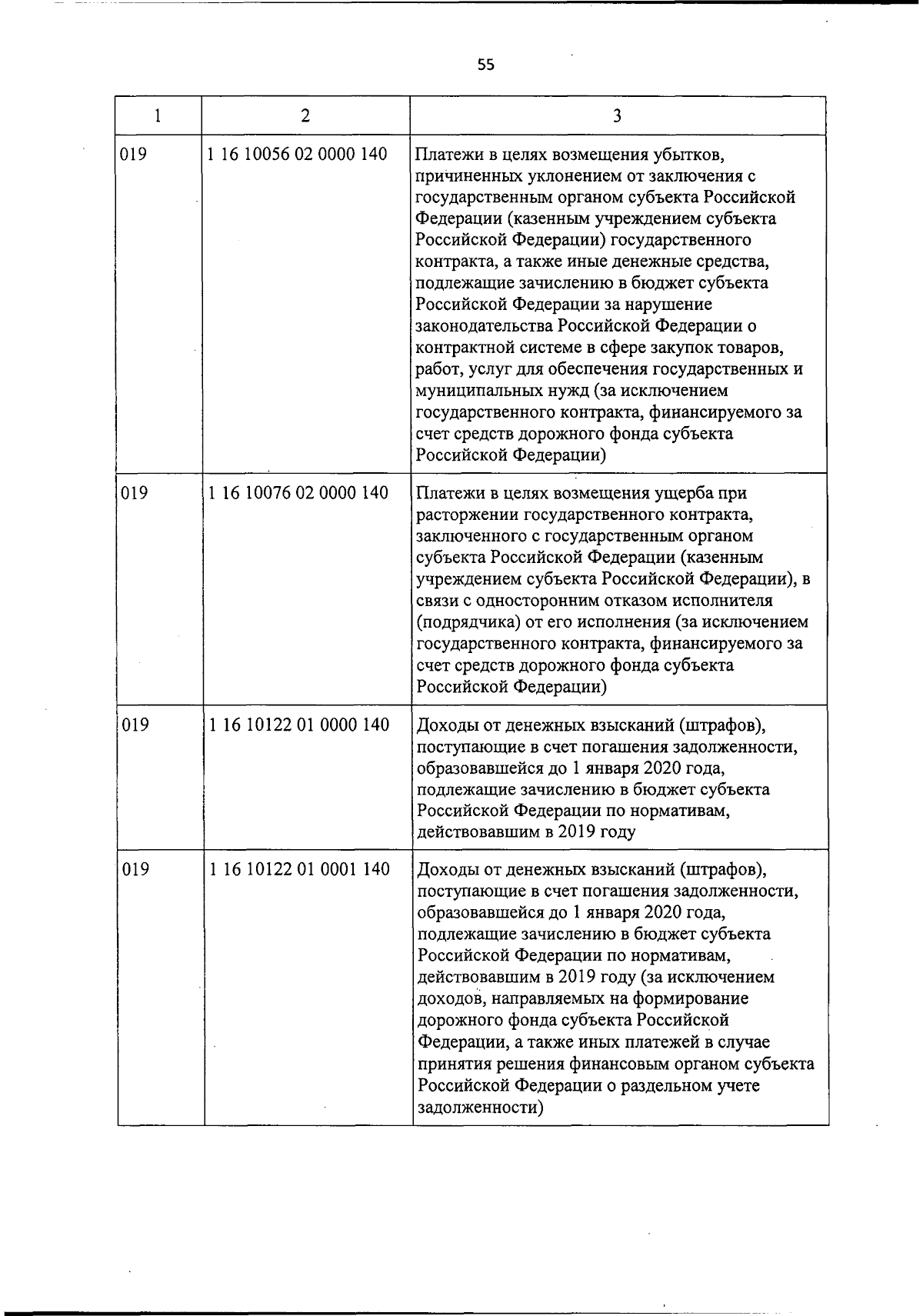 55

| 1 | 2 | 3 |
|---|---|---|
| 019 | 1 16 10056 02 0000 140 | Платежи в целях возмещения убытков, причиненных уклонением от заключения с государственным органом субъекта Российской Федерации (казенным учреждением субъекта Российской Федерации) государственного контракта, а также иные денежные средства, подлежащие зачислению в бюджет субъекта Российской Федерации за нарушение законодательства Российской Федерации о контрактной системе в сфере закупок товаров, работ, услуг для обеспечения государственных и муниципальных нужд (за исключением государственного контракта, финансируемого за счет средств дорожного фонда субъекта Российской Федерации) |
| 019 | 1 16 10076 02 0000 140 | Платежи в целях возмещения ущерба при расторжении государственного контракта, заключенного с государственным органом субъекта Российской Федерации (казенным учреждением субъекта Российской Федерации), в связи с односторонним отказом исполнителя (подрядчика) от его исполнения (за исключением государственного контракта, финансируемого за счет средств дорожного фонда субъекта Российской Федерации) |
| 019 | 1 16 10122 01 0000 140 | Доходы от денежных взысканий (штрафов), поступающие в счет погашения задолженности, образовавшейся до 1 января 2020 года, подлежащие зачислению в бюджет субъекта Российской Федерации по нормативам, действовавшим в 2019 году |
| 019 | 1 16 10122 01 0001 140 | Доходы от денежных взысканий (штрафов), поступающие в счет погашения задолженности, образовавшейся до 1 января 2020 года, подлежащие зачислению в бюджет субъекта Российской Федерации по нормативам, действовавшим в 2019 году (за исключением доходов, направляемых на формирование дорожного фонда субъекта Российской Федерации, а также иных платежей в случае принятия решения финансовым органом субъекта Российской Федерации о раздельном учете задолженности) |